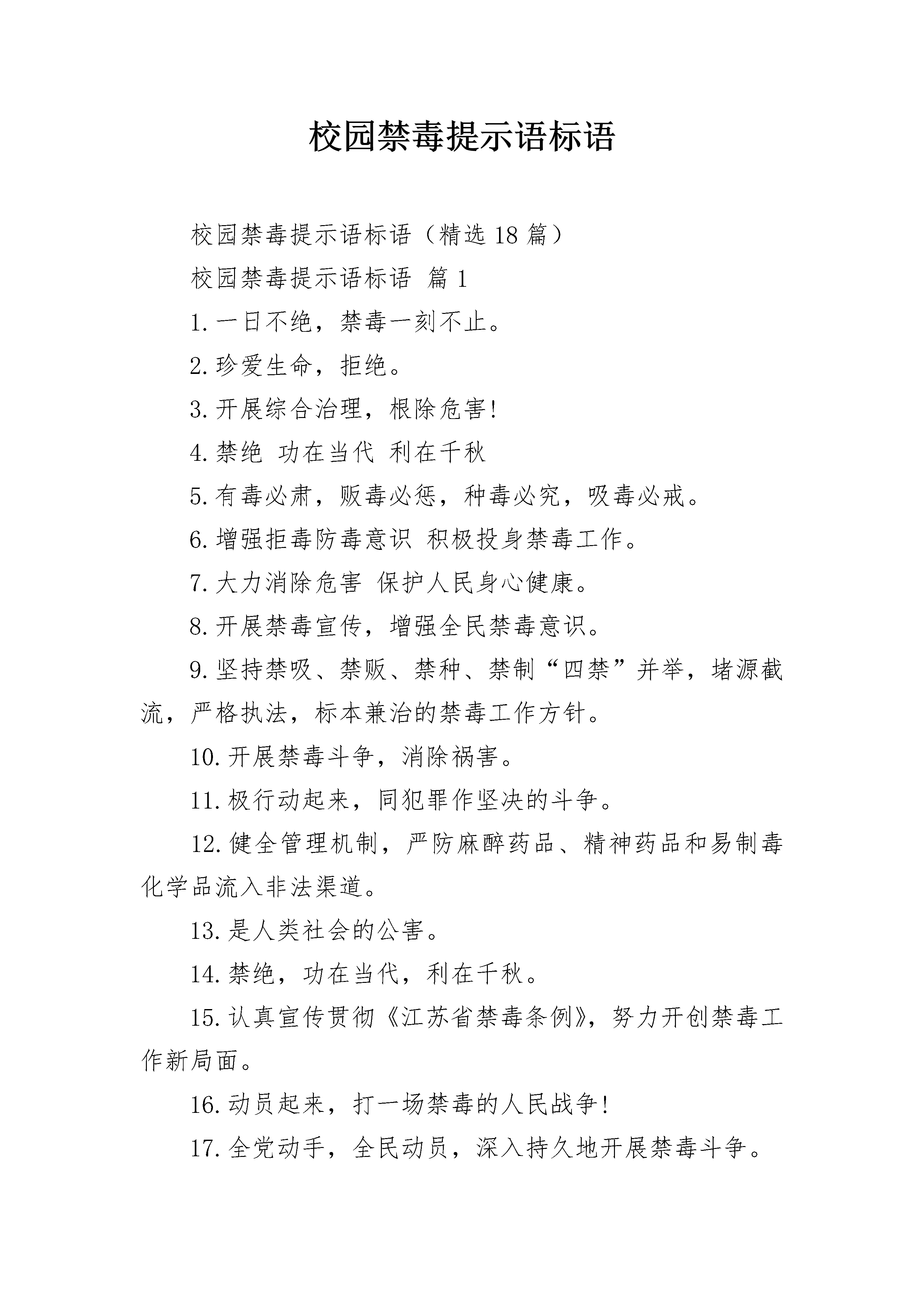 校园禁毒提示语标语

校园禁毒提示语标语（精选 18 篇）

校园禁毒提示语标语 篇 1

1. 一日不绝，禁毒一刻不止。

2. 珍爱生命，拒绝。

3. 开展综合治理，根除危害!

4. 禁绝 功在当代 利在千秋

5. 有毒必肃，贩毒必惩，种毒必究，吸毒必戒。

6. 增强拒毒防毒意识 积极投身禁毒工作。

7. 大力消除危害 保护人民身心健康。

8. 开展禁毒宣传，增强全民禁毒意识。

9. 坚持禁吸、禁贩、禁种、禁制“四禁”并举，堵源截流，严格执法，标本兼治的禁毒工作方针。

10. 开展禁毒斗争，消除祸害。

11. 极行动起来，同犯罪作坚决的斗争。

12. 健全管理机制，严防麻醉药品、精神药品和易制毒化学品流入非法渠道。

13. 是人类社会的公害。

14. 禁绝，功在当代，利在千秋。

15. 认真宣传贯彻《江苏省禁毒条例》，努力开创禁毒工作新局面。

16. 动员起来，打一场禁毒的人民战争!

17. 全党动手，全民动员，深入持久地开展禁毒斗争。